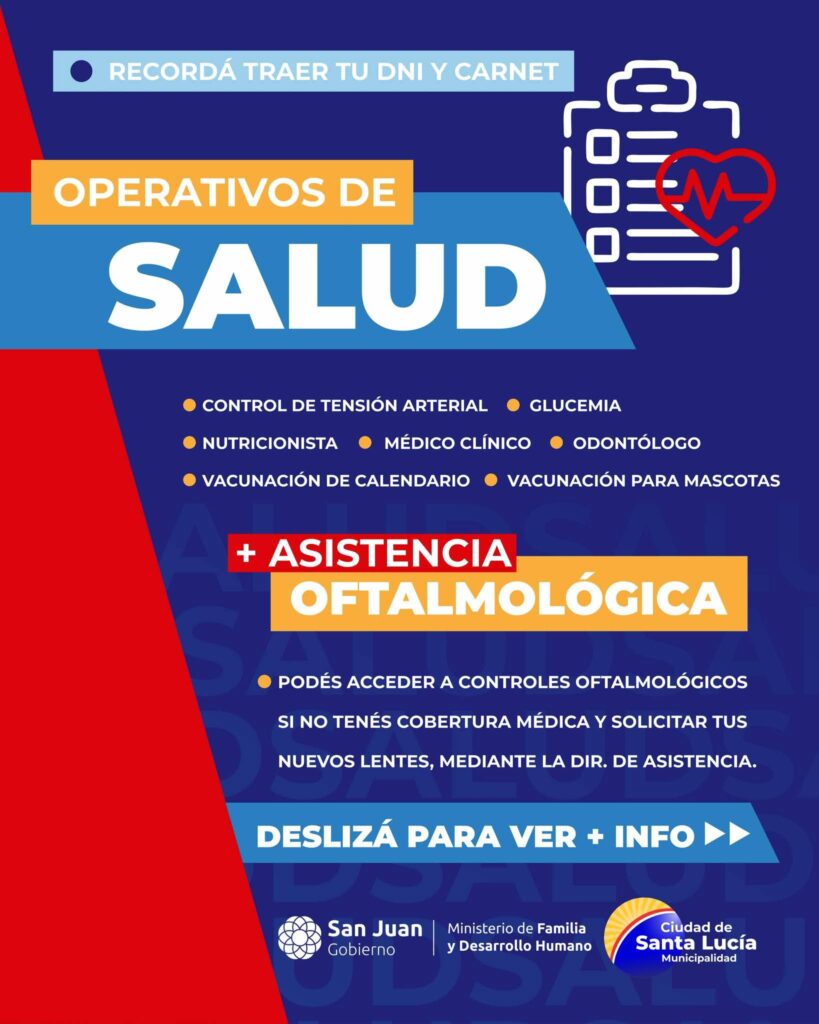 • RECORDÁ TRAER TU DNI Y CARNET

OPERATIVOS DE
SALUD

• CONTROL DE TENSIÓN ARTERIAL • GLUCEMIA
• NUTRICIONISTA • MÉDICO CLÍNICO • ODONTÓLOGO
• VACUNACIÓN DE CALENDARIO • VACUNACIÓN PARA MASCOTAS

+ ASISTENCIA
OFTALMOLÓGICA

• PODÉS ACCEDER A CONTROLES OFTALMOLÓGICOS SI NO TENÉS COBERTURA MÉDICA Y SOLICITAR TUS NUEVOS LENTES, MEDIANTE LA DIR. DE ASISTENCIA.

DESLIZÁ PARA VER + INFO ▶▶

San Juan
Gobierno

Ministerio de Familia
y Desarrollo Humano

Ciudad de
Santa Lucía
Municipalidad

SALUD